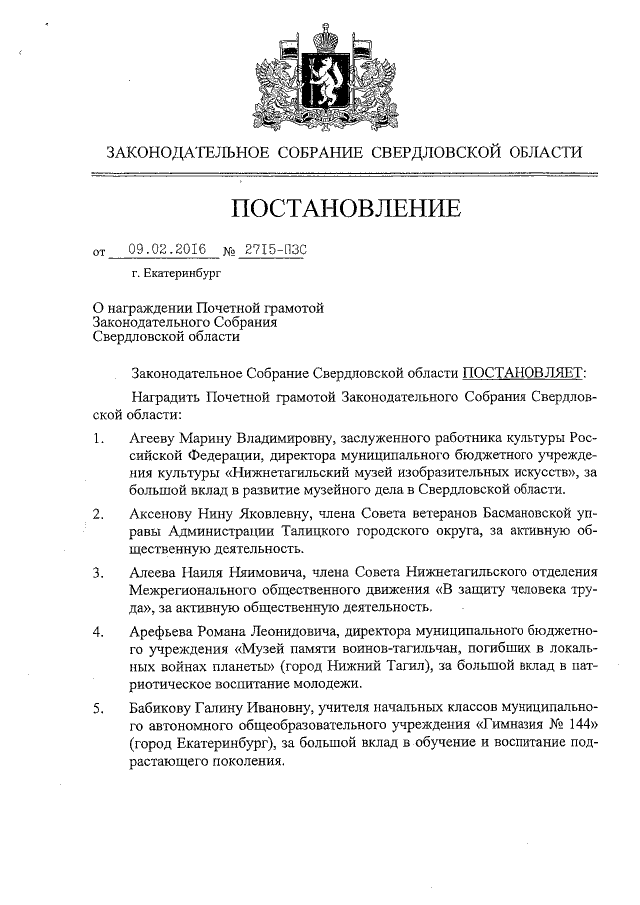 ЗАКОНОДАТЕЛЬНОЕ СОБРАНИЕ СВЕРДЛОВСКОЙ ОБЛАСТИ

ПОСТАНОВЛЕНИЕ

от 09.02.2016 № 2715-ПЗС

г. Екатеринбург

О награждении Почетной грамотой Законодательного Собрания Свердловской области

Законодательное Собрание Свердловской области ПОСТАНОВЛЯЕТ:

Наградить Почетной грамотой Законодательного Собрания Свердловской области:

1. Агееву Марину Владимировну, заслуженного работника культуры Российской Федерации, директора муниципального бюджетного учреждения культуры «Нижнетагильский музей изобразительных искусств», за большой вклад в развитие музейного дела в Свердловской области.

2. Аксенову Нину Яковлевну, члена Совета ветеранов Басмановской управы Администрации Талицкого городского округа, за активную общественную деятельность.

3. Алеева Наиля Няимовича, члена Совета Нижнетагильского отделения Межрегионального общественного движения «В защиту человека труда», за активную общественную деятельность.

4. Арефьева Романа Леонидовича, директора муниципального бюджетного учреждения «Музей памяти воинов-тагильчан, погибших в локальных войнах планеты» (город Нижний Тагил), за большой вклад в патриотическое воспитание молодежи.

5. Бабикову Галину Ивановну, учителя начальных классов муниципального автономного общеобразовательного учреждения «Гимназия № 144» (город Екатеринбург), за большой вклад в обучение и воспитание подрастающего поколения.